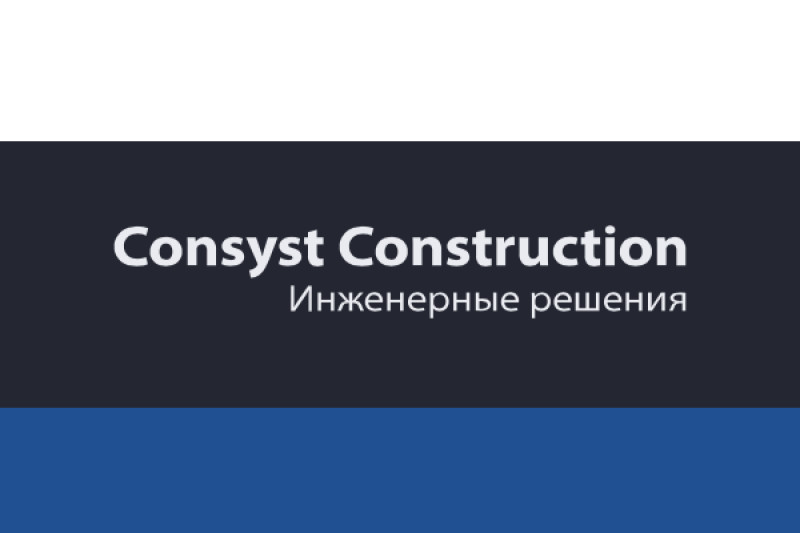 Consyst Construction
Инженерные решения